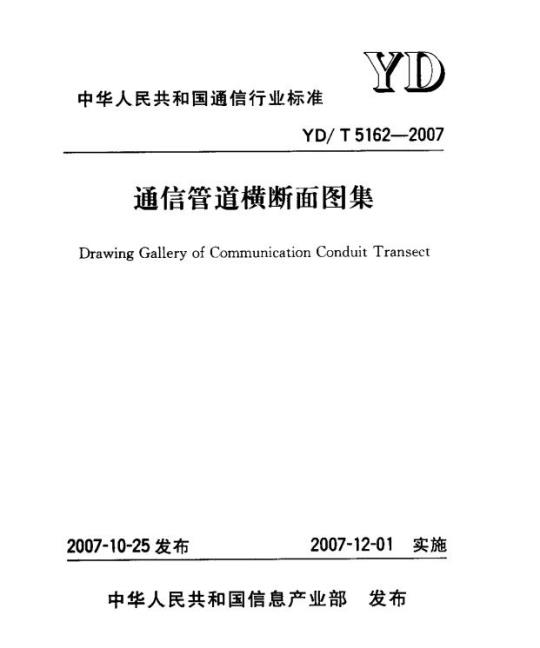 YD

中华人民共和国通信行业标准

YD/ T 5162—2007

通信管道横断面图集

Drawing Gallery of Communication Conduit Transect

2007-10-25 发布

2007-12-01 实施

中华人民共和国信息产业部 发布